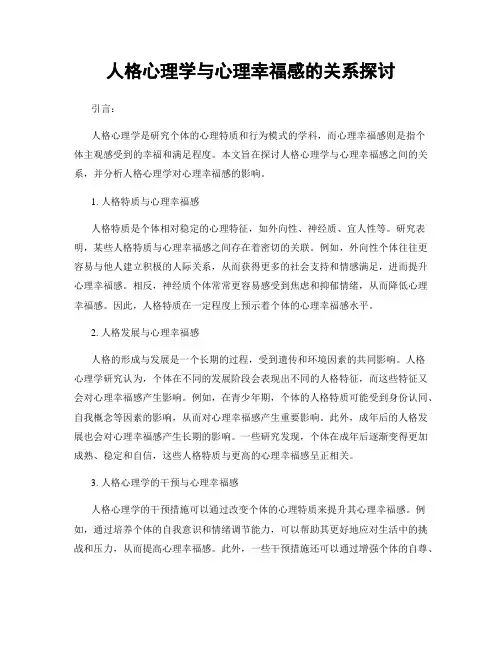 人格心理学与心理幸福感的关系探讨

引言：

人格心理学是研究个体的心理特质和行为模式的学科，而心理幸福感则是指个体主观感受到的幸福和满足程度。本文旨在探讨人格心理学与心理幸福感之间的关系，并分析人格心理学对心理幸福感的影响。

1. 人格特质与心理幸福感

人格特质是个体相对稳定的心理特征，如外向性、神经质、宜人性等。研究表明，某些人格特质与心理幸福感之间存在着密切的关联。例如，外向性个体往往更容易与他人建立积极的人际关系，从而获得更多的社会支持和情感满足，进而提升心理幸福感。相反，神经质个体常常更容易感受到焦虑和抑郁情绪，从而降低心理幸福感。因此，人格特质在一定程度上预示着个体的心理幸福感水平。

2. 人格发展与心理幸福感

人格的形成与发展是一个长期的过程，受到遗传和环境因素的共同影响。人格心理学研究认为，个体在不同的发展阶段会表现出不同的人格特征，而这些特征又会对心理幸福感产生影响。例如，在青少年期，个体的人格特质可能受到身份认同、自我概念等因素的影响，从而对心理幸福感产生重要影响。此外，成年后的人格发展也会对心理幸福感产生长期的影响。一些研究发现，个体在成年后逐渐变得更加成熟、稳定和自信，这些人格特质与更高的心理幸福感呈正相关。

3. 人格心理学的干预与心理幸福感

人格心理学的干预措施可以通过改变个体的心理特质来提升其心理幸福感。例如，通过培养个体的自我意识和情绪调节能力，可以帮助其更好地应对生活中的挑战和压力，从而提高心理幸福感。此外，一些干预措施还可以通过增强个体的自尊、